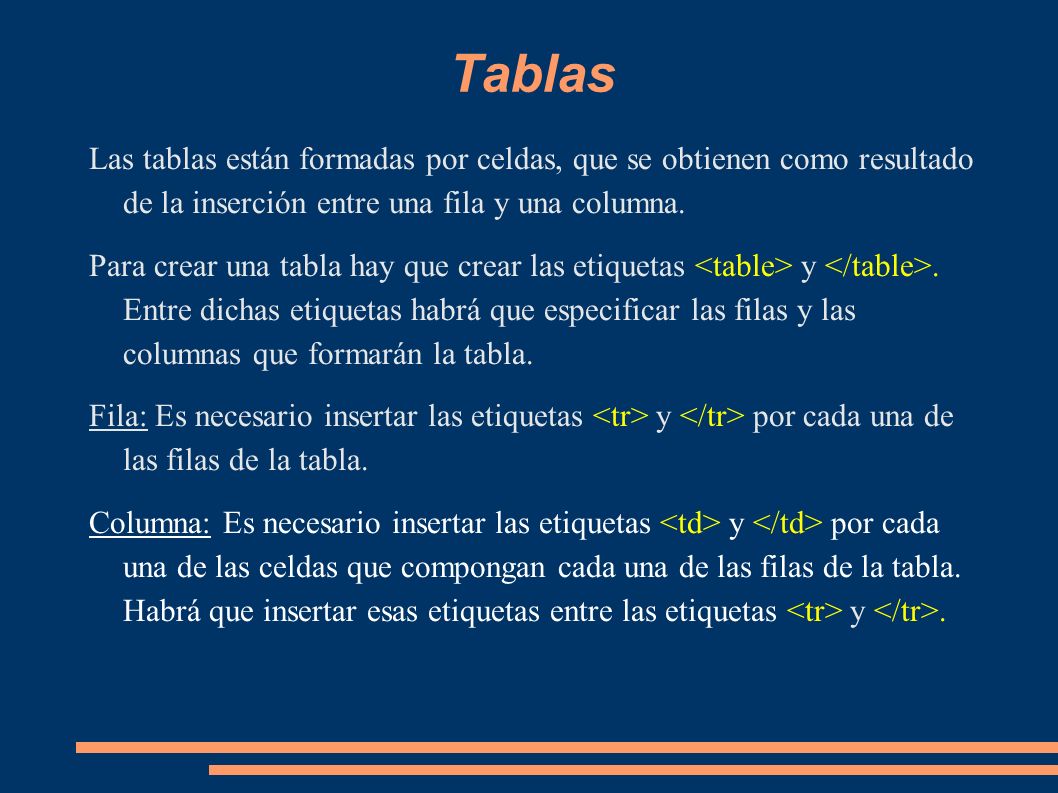 Tablas

Las tablas están formadas por celdas, que se obtienen como resultado de la inserción entre una fila y una columna.

Para crear una tabla hay que crear las etiquetas <table> y </table>. Entre dichas etiquetas habrá que especificar las filas y las columnas que formarán la tabla.

Fila: Es necesario insertar las etiquetas <tr> y </tr> por cada una de las filas de la tabla.

Columna: Es necesario insertar las etiquetas <td> y </td> por cada una de las celdas que compongan cada una de las filas de la tabla. Habrá que insertar esas etiquetas entre las etiquetas <tr> y </tr>.